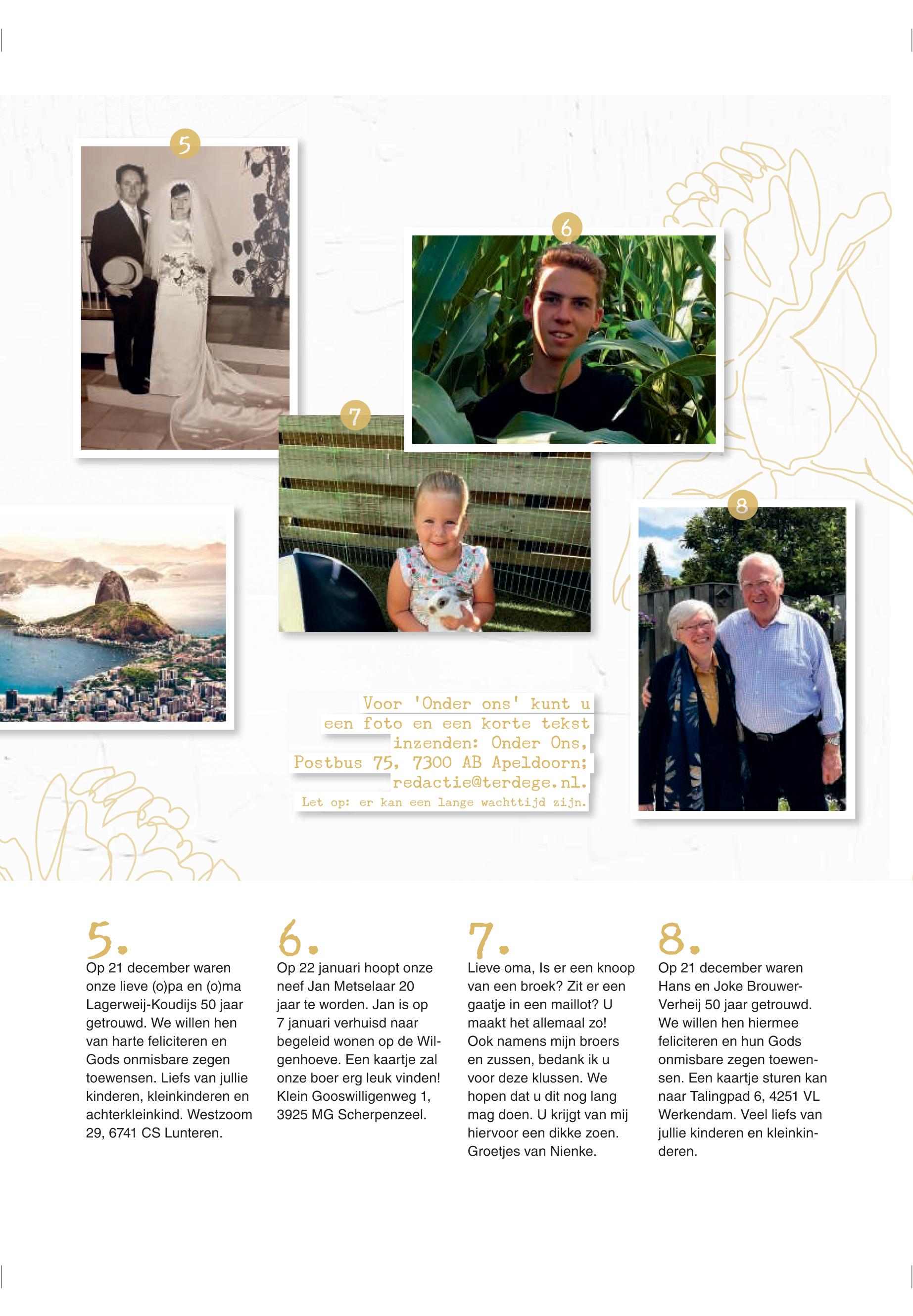 5

6

7

8

Voor 'Onder ons' kunt u een foto en een korte tekst inzenden: Onder Ons, Postbus 75, 7300 AB Apeldoorn; redactie@terdege.nl.
Let op: er kan een lange wachttijd zijn.

5.
Op 21 december waren onze lieve (o)pa en (o)ma Lagerweij-Koudijs 50 jaar getrouwd. We willen hen van harte feliciteren en Gods onmisbare zegen toewensen. Liefs van jullie kinderen, kleinkinderen en achterkleinkind. Westzoom 29, 6741 CS Lunteren.

6.
Op 22 januari hoopt onze neef Jan Metselaar 20 jaar te worden. Jan is op 7 januari verhuisd naar begeleid wonen op de Wilgenhoeve. Een kaartje zal onze boer erg leuk vinden! Klein Gooswilligenweg 1, 3925 MG Scherpenzeel.

7.
Lieve oma, Is er een knoop van een broek? Zit er een gaatje in een maillot? U maakt het allemaal zo! Ook namens mijn broers en zussen, bedank ik u voor deze klussen. We hopen dat u dit nog lang mag doen. U krijgt van mij hiervoor een dikke zoen. Groetjes van Nienke.

8.
Op 21 december waren Hans en Joke Brouwer-Verheij 50 jaar getrouwd. We willen hen hiermee feliciteren en hun Gods onmisbare zegen toewensen. Een kaartje sturen kan naar Talingpad 6, 4251 VL Werkendam. Veel liefs van jullie kinderen en kleinkinderen.